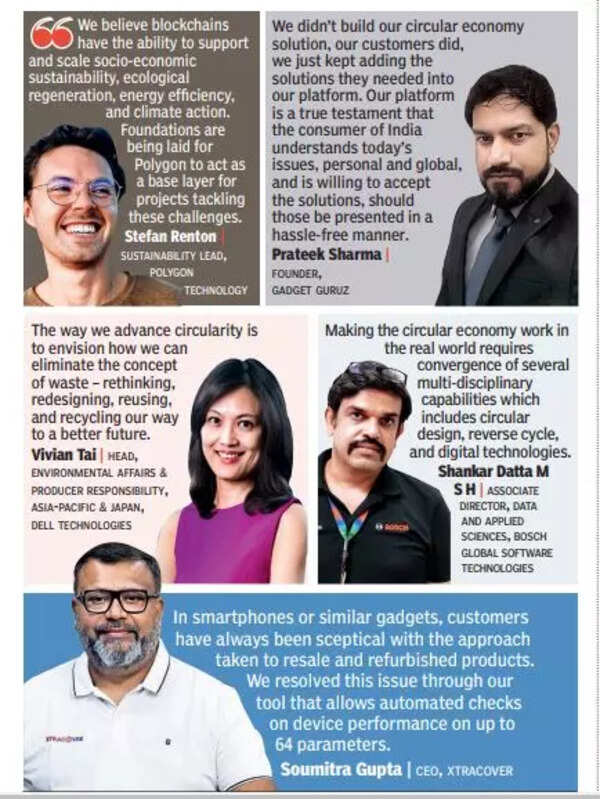 We believe blockchains have the ability to support and scale socio-economic sustainability, ecological regeneration, energy efficiency, and climate action. Foundations are being laid for Polygon to act as a base layer for projects tackling these challenges.
Stefan Renton | SUSTAINABILITY LEAD, POLYGON TECHNOLOGY

We didn't build our circular economy solution, our customers did, we just kept adding the solutions they needed into our platform. Our platform is a true testament that the consumer of India understands today's issues, personal and global, and is willing to accept the solutions, should those be presented in a hassle-free manner.
Prateek Sharma | FOUNDER, GADGET GURUZ

The way we advance circularity is to envision how we can eliminate the concept of waste – rethinking, redesigning, reusing, and recycling our way to a better future.
Vivian Tai | HEAD, ENVIRONMENTAL AFFAIRS & PRODUCER RESPONSIBILITY, ASIA-PACIFIC & JAPAN, DELL TECHNOLOGIES

Making the circular economy work in the real world requires convergence of several multi-disciplinary capabilities which includes circular design, reverse cycle, and digital technologies.
Shankar Datta M S H | ASSOCIATE DIRECTOR, DATA AND APPLIED SCIENCES, BOSCH GLOBAL SOFTWARE TECHNOLOGIES

BOSCH

In smartphones or similar gadgets, customers have always been sceptical with the approach taken to resale and refurbished products. We resolved this issue through our tool that allows automated checks on device performance on up to 64 parameters.
Soumitra Gupta | CEO, XTRACOVER

XTRACOVER